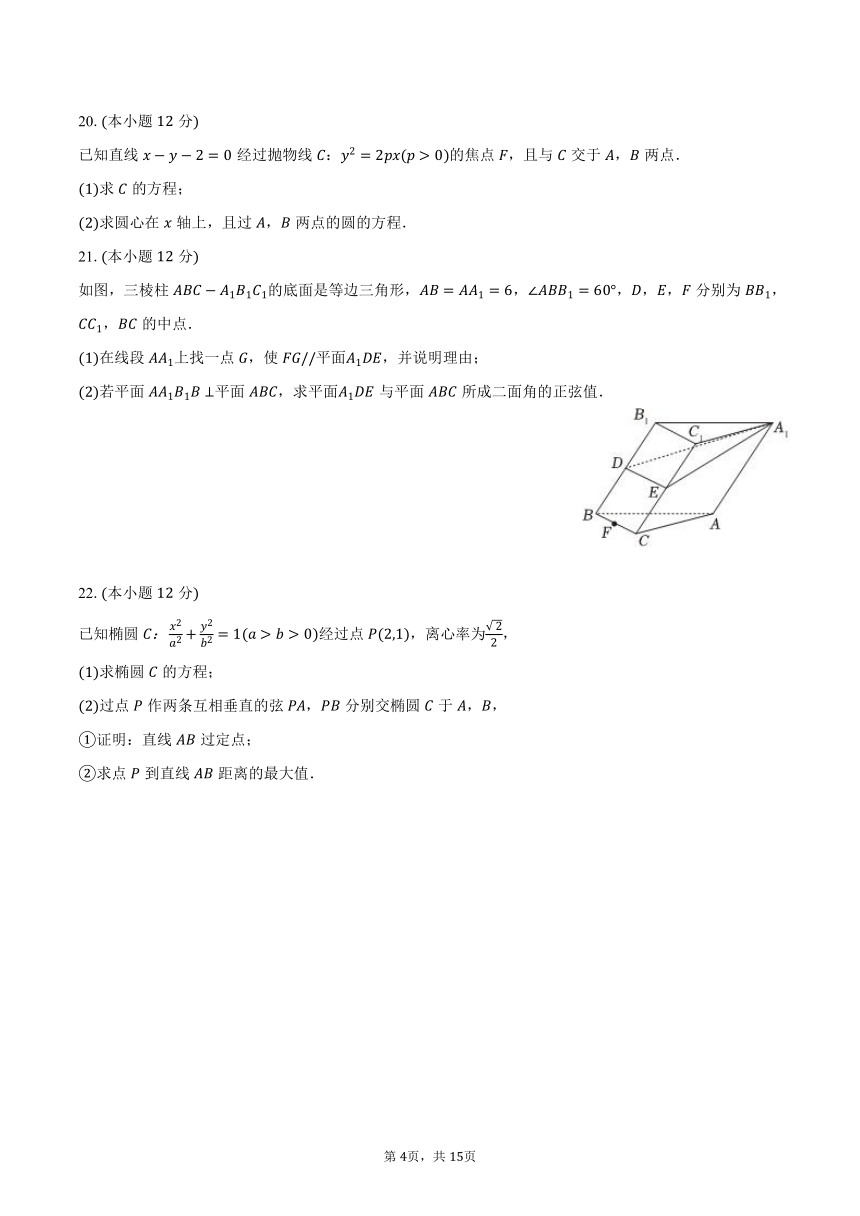 20. (本小题 12 分)

已知直线 $x-y-2=0$ 经过抛物线 $C$：$y^2=2px(p>0)$的焦点 $F$，且与 $C$ 交于 $A$，$B$ 两点.

(1)求 $C$ 的方程；

(2)求圆心在 $x$ 轴上，且过 $A$，$B$ 两点的圆的方程.

21. (本小题 12 分)

如图，三棱柱 $ABC-A_1B_1C_1$的底面是等边三角形，$AB=AA_1=6$，$\angle ABB_1=60°$，$D$，$E$，$F$ 分别为 $BB_1$，$CC_1$，$BC$ 的中点.

(1)在线段 $AA_1$上找一点 $G$，使 $FG//$平面$A_1DE$，并说明理由；

(2)若平面 $AA_1B_1B\perp$平面 $ABC$，求平面$A_1DE$ 与平面 $ABC$ 所成二面角的正弦值.

$B_1$ $C_1$ $A_1$ $D$ $E$ $B$ $F$ $C$ $A$

22. (本小题 12 分)

已知椭圆 $C$：$\frac{x^2}{a^2}+\frac{y^2}{b^2}=1(a>b>0)$经过点 $P(2,1)$，离心率为$\frac{\sqrt{2}}{2}$,

(1)求椭圆 $C$ 的方程；

(2)过点 $P$ 作两条互相垂直的弦 $PA$，$PB$ 分别交椭圆 $C$ 于 $A$，$B$，

①证明：直线 $AB$ 过定点；

②求点 $P$ 到直线 $AB$ 距离的最大值.

第 4页，共 15页